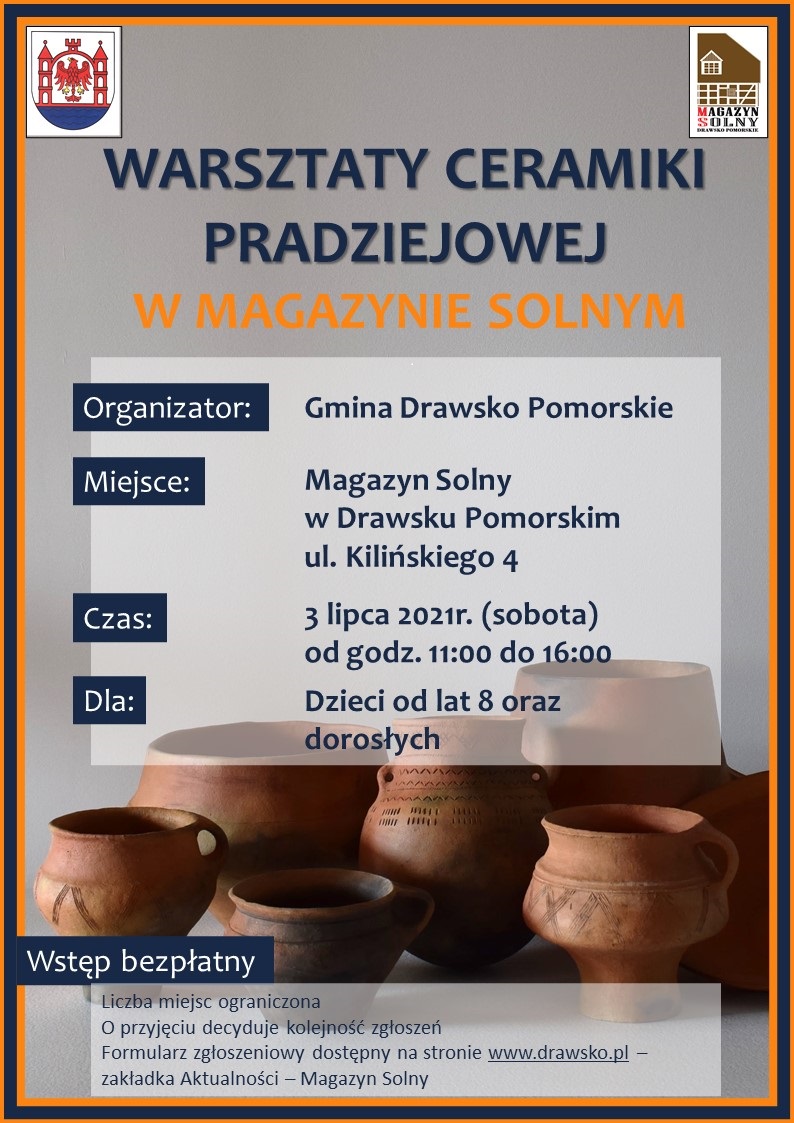 MAGAZYN SOLNY
DRAWSKO POMORSKIE

WARSZTATY CERAMIKI PRADZIEJOWEJ

W MAGAZYNIE SOLNYM

Organizator:
Gmina Drawsko Pomorskie

Miejsce:
Magazyn Solny
w Drawsku Pomorskim
ul. Kilińskiego 4

Czas:
3 lipca 2021r. (sobota)
od godz. 11:00 do 16:00

Dla:
Dzieci od lat 8 oraz dorosłych

Wstęp bezpłatny

Liczba miejsc ograniczona
O przyjęciu decyduje kolejność zgłoszeń
Formularz zgłoszeniowy dostępny na stronie www.drawsko.pl – zakładka Aktualności – Magazyn Solny